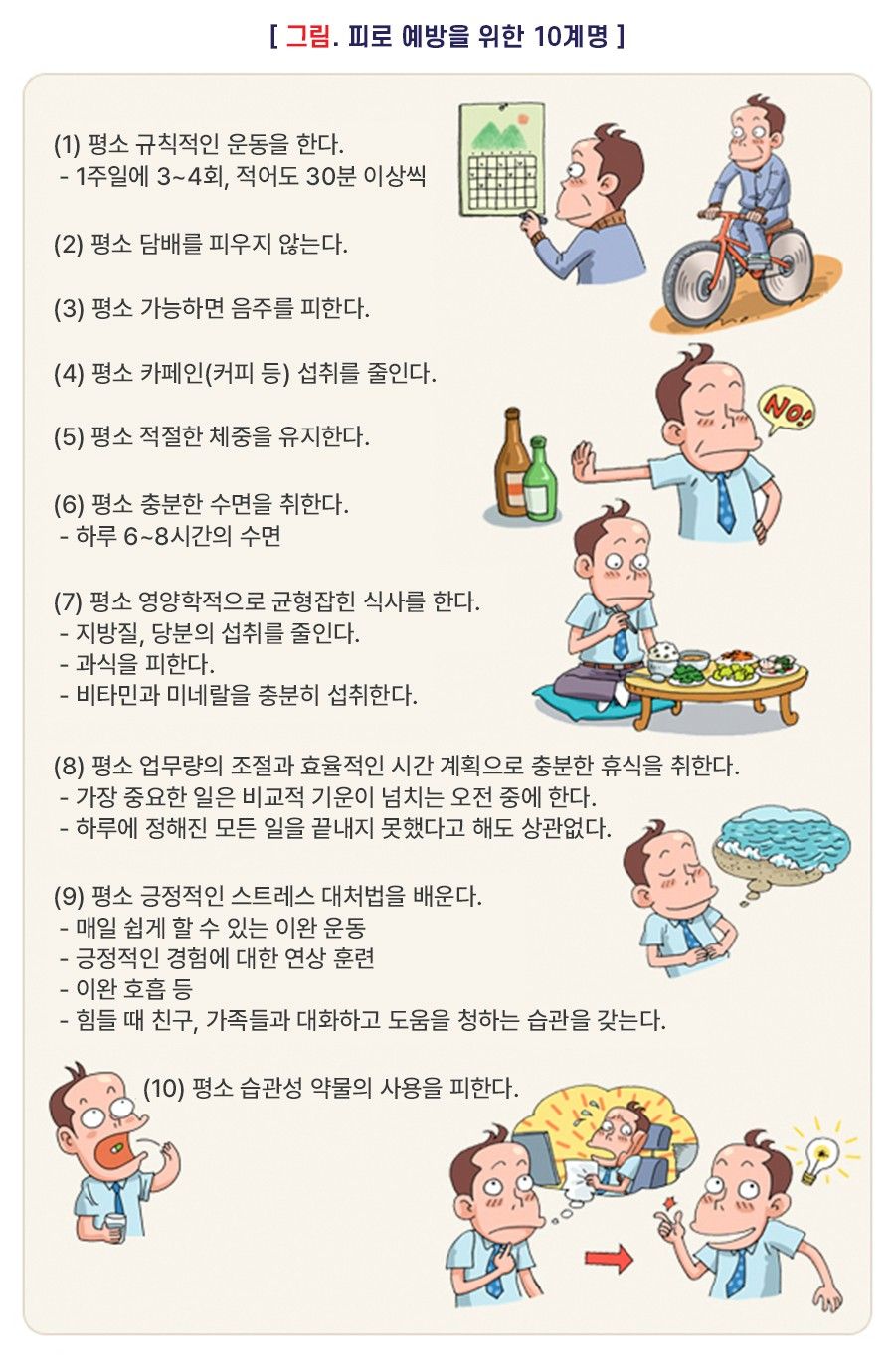 [ 그림. 피로 예방을 위한 10계명 ]

(1) 평소 규칙적인 운동을 한다.
- 1주일에 3~4회, 적어도 30분 이상씩

(2) 평소 담배를 피우지 않는다.

(3) 평소 가능하면 음주를 피한다.

(4) 평소 카페인(커피 등) 섭취를 줄인다.

(5) 평소 적절한 체중을 유지한다.

(6) 평소 충분한 수면을 취한다.
- 하루 6~8시간의 수면

(7) 평소 영양학적으로 균형잡힌 식사를 한다.
- 지방질, 당분의 섭취를 줄인다.
- 과식을 피한다.
- 비타민과 미네랄을 충분히 섭취한다.

(8) 평소 업무량의 조절과 효율적인 시간 계획으로 충분한 휴식을 취한다.
- 가장 중요한 일은 비교적 기운이 넘치는 오전 중에 한다.
- 하루에 정해진 모든 일을 끝내지 못했다고 해도 상관없다.

(9) 평소 긍정적인 스트레스 대처법을 배운다.
- 매일 쉽게 할 수 있는 이완 운동
- 긍정적인 경험에 대한 연상 훈련
- 이완 호흡 등
- 힘들 때 친구, 가족들과 대화하고 도움을 청하는 습관을 갖는다.

(10) 평소 습관성 약물의 사용을 피한다.

NO!